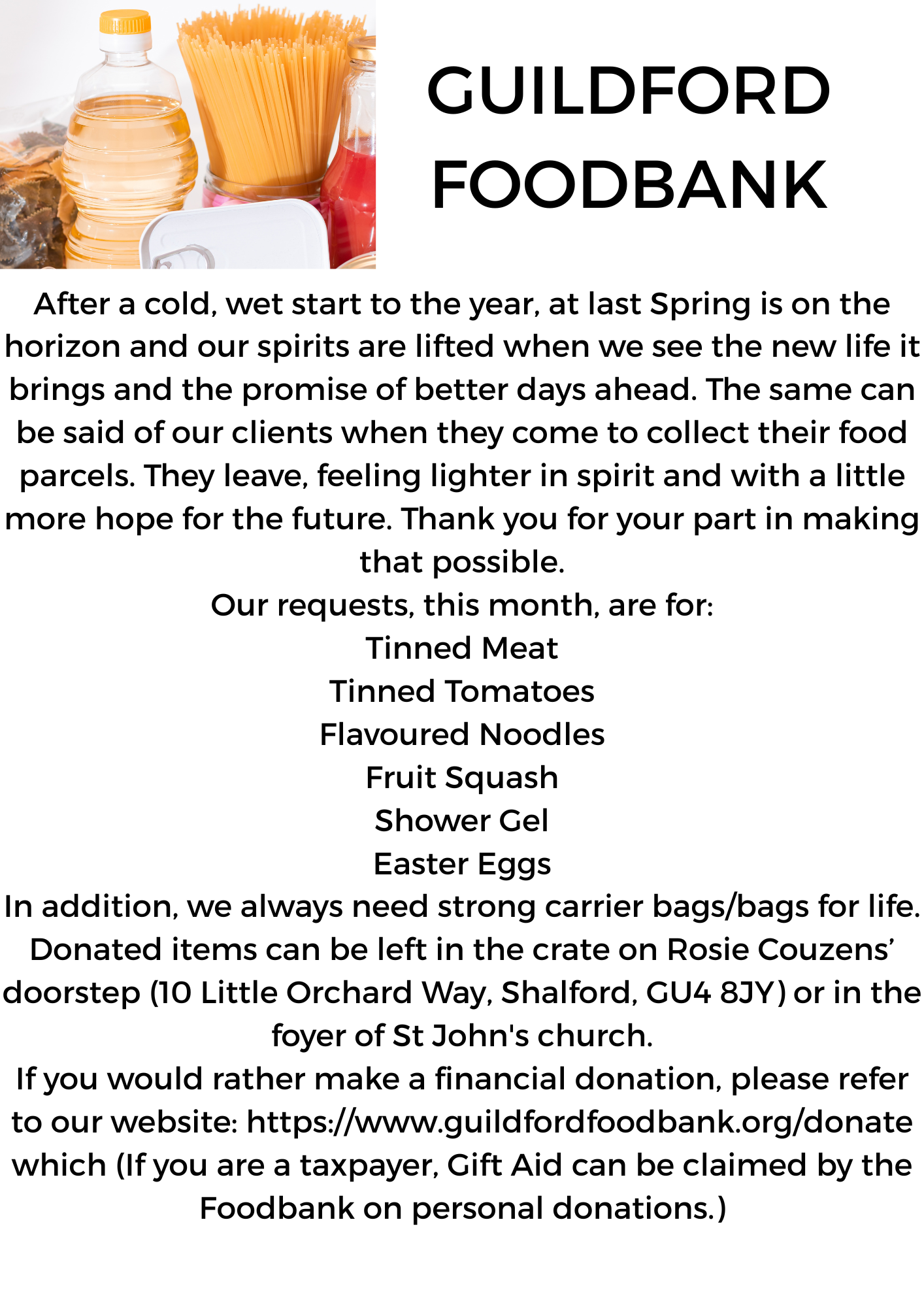 GUILDFORD FOODBANK

After a cold, wet start to the year, at last Spring is on the horizon and our spirits are lifted when we see the new life it brings and the promise of better days ahead. The same can be said of our clients when they come to collect their food parcels. They leave, feeling lighter in spirit and with a little more hope for the future. Thank you for your part in making that possible.

Our requests, this month, are for:
Tinned Meat
Tinned Tomatoes
Flavoured Noodles
Fruit Squash
Shower Gel
Easter Eggs

In addition, we always need strong carrier bags/bags for life.
Donated items can be left in the crate on Rosie Couzens' doorstep (10 Little Orchard Way, Shalford, GU4 8JY) or in the foyer of St John's church.
If you would rather make a financial donation, please refer to our website: https://www.guildfordfoodbank.org/donate which (If you are a taxpayer, Gift Aid can be claimed by the Foodbank on personal donations.)